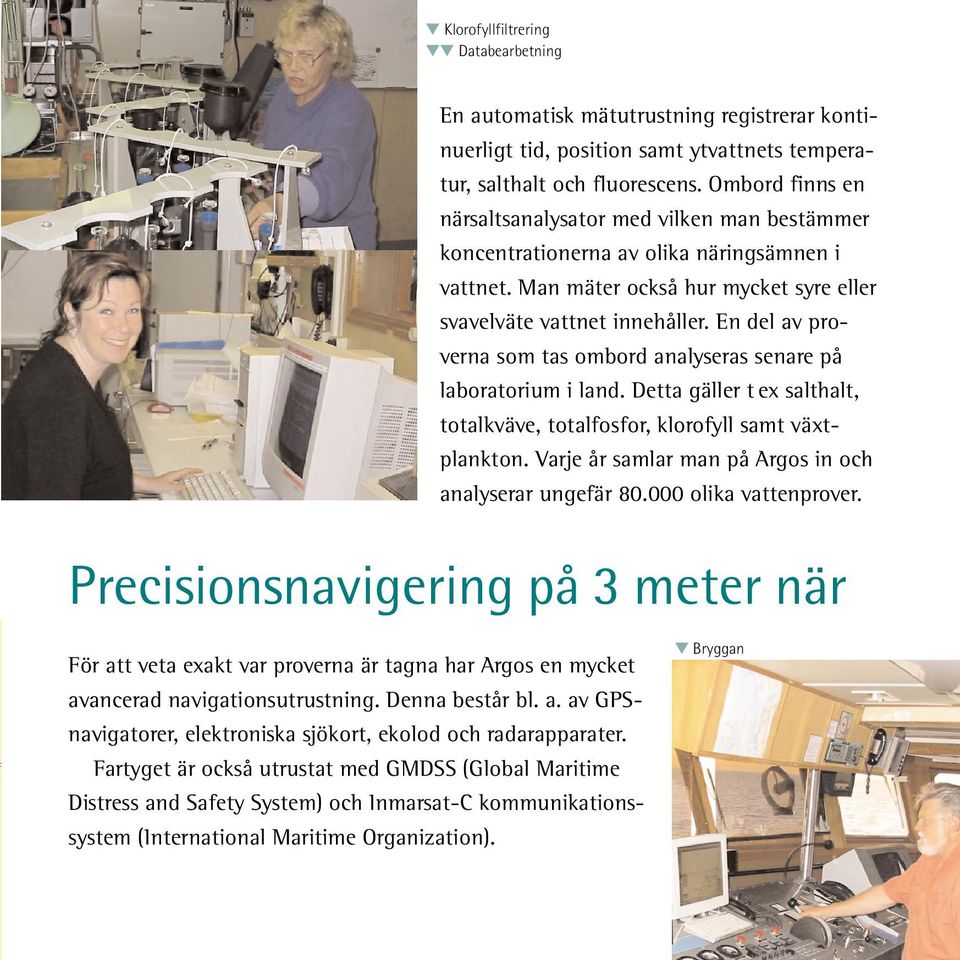 ▼ Klorofyllfiltrering
▼▼ Databearbetning

En automatisk mätutrustning registrerar kontinuerligt tid, position samt ytvattnets temperatur, salthalt och fluorescens. Ombord finns en närsaltsanalysator med vilken man bestämmer koncentrationerna av olika näringsämnen i vattnet. Man mäter också hur mycket syre eller svavelväte vattnet innehåller. En del av proverna som tas ombord analyseras senare på laboratorium i land. Detta gäller t ex salthalt, totalkväve, totalfosfor, klorofyll samt växtplankton. Varje år samlar man på Argos in och analyserar ungefär 80.000 olika vattenprover.

Precisionsnavigering på 3 meter när

För att veta exakt var proverna är tagna har Argos en mycket avancerad navigationsutrustning. Denna består bl. a. av GPS-navigatorer, elektroniska sjökort, ekolod och radarapparater.

Fartyget är också utrustat med GMDSS (Global Maritime Distress and Safety System) och Inmarsat-C kommunikationssystem (International Maritime Organization).

▼ Bryggan